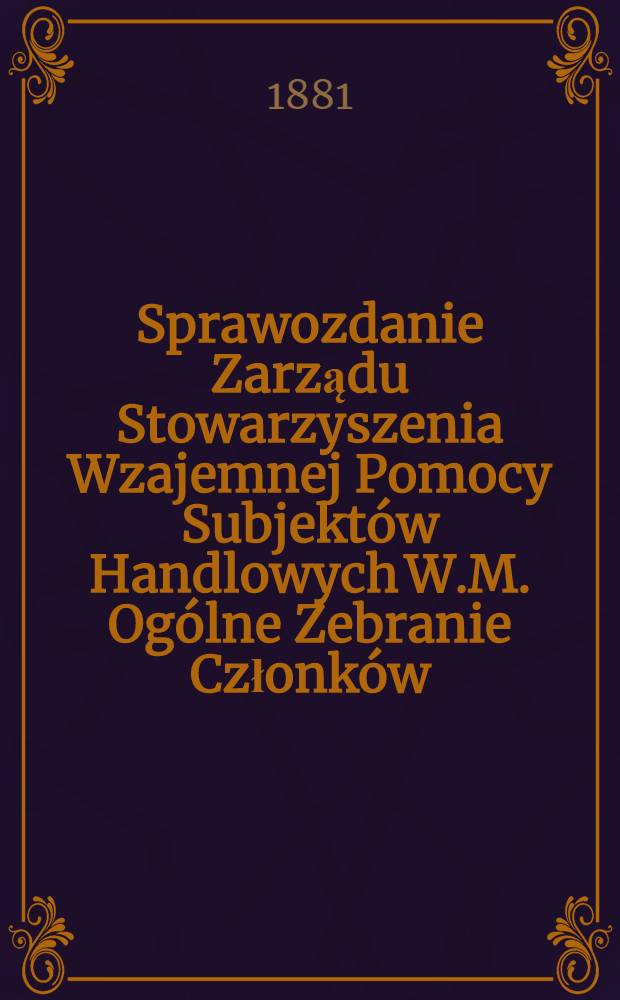 1881

Sprawozdanie Zarządu Stowarzyszenia Wzajemnej Pomocy Subjektów Handlowych W.M. Ogólne Zebranie Członków